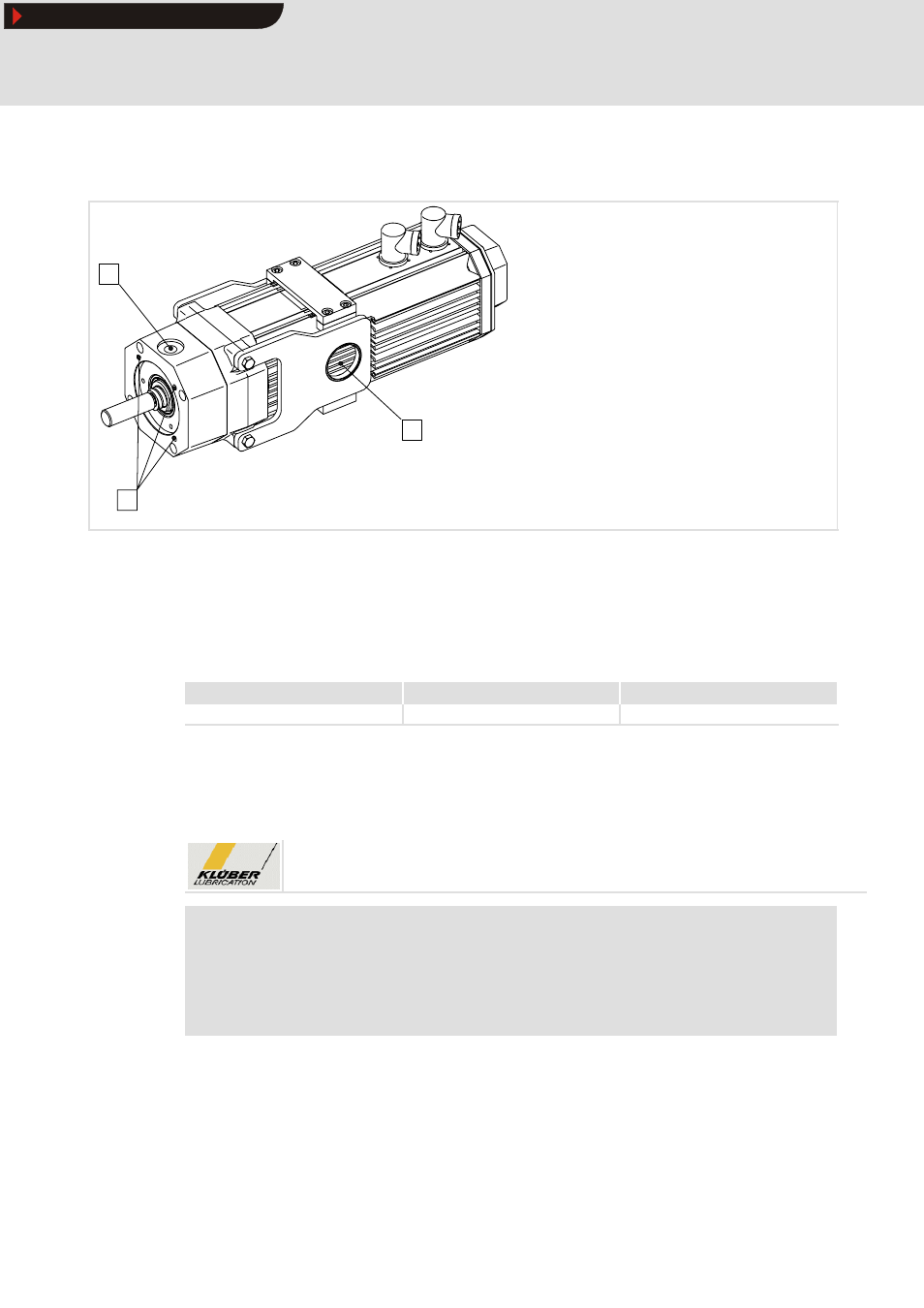 KLÜBER LUBRICATION